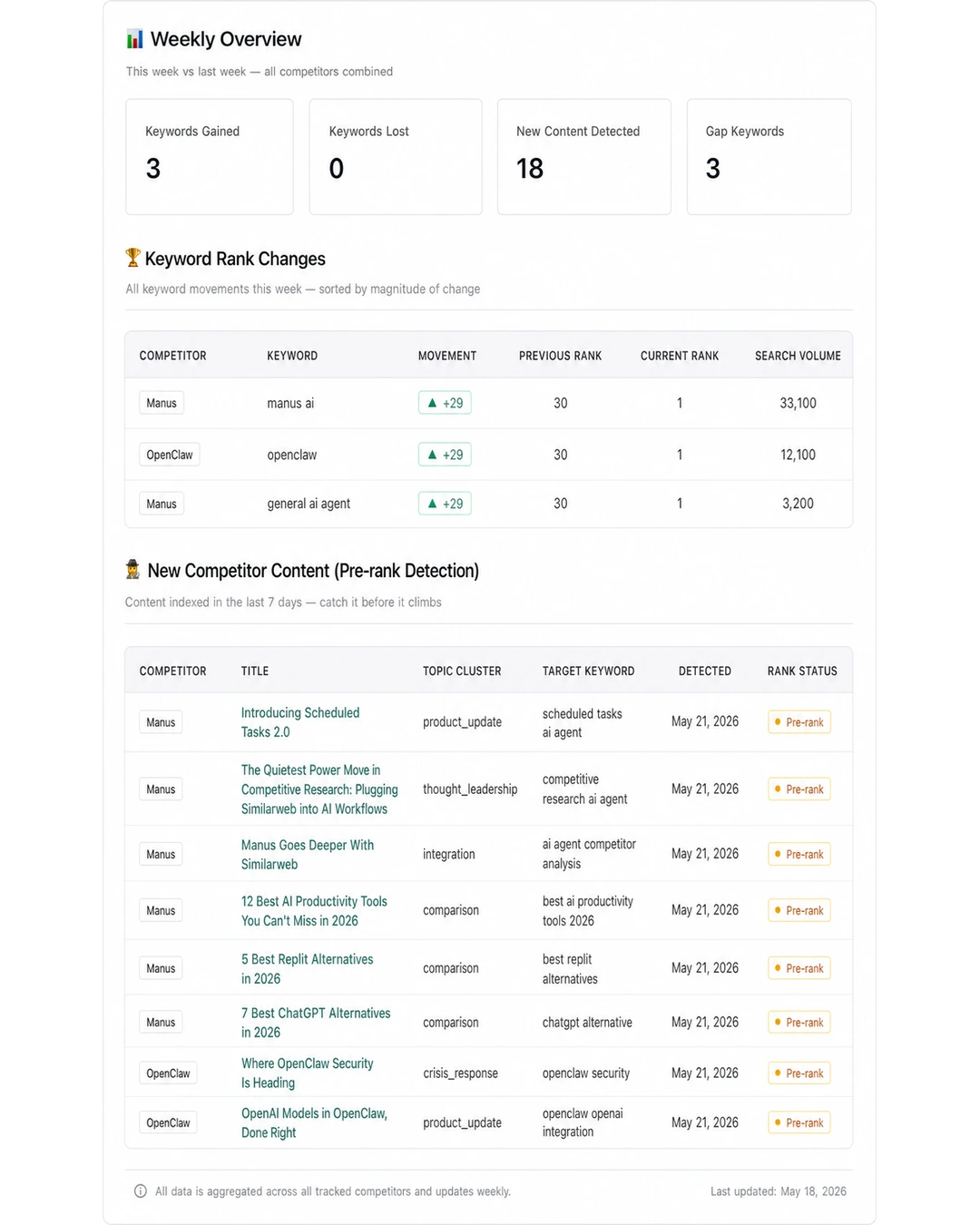 Weekly Overview

This week vs last week — all competitors combined

Keywords Gained
3

Keywords Lost
0

New Content Detected
18

Gap Keywords
3

Keyword Rank Changes

All keyword movements this week — sorted by magnitude of change

| COMPETITOR | KEYWORD | MOVEMENT | PREVIOUS RANK | CURRENT RANK | SEARCH VOLUME |
|---|---|---|---|---|---|
| Manus | manus ai | ▲ +29 | 30 | 1 | 33,100 |
| OpenClaw | openclaw | ▲ +29 | 30 | 1 | 12,100 |
| Manus | general ai agent | ▲ +29 | 30 | 1 | 3,200 |

New Competitor Content (Pre-rank Detection)

Content indexed in the last 7 days — catch it before it climbs

| COMPETITOR | TITLE | TOPIC CLUSTER | TARGET KEYWORD | DETECTED | RANK STATUS |
|---|---|---|---|---|---|
| Manus | Introducing Scheduled Tasks 2.0 | product_update | scheduled tasks ai agent | May 21, 2026 | Pre-rank |
| Manus | The Quietest Power Move in Competitive Research: Plugging Similarweb into AI Workflows | thought_leadership | competitive research ai agent | May 21, 2026 | Pre-rank |
| Manus | Manus Goes Deeper With Similarweb | integration | ai agent competitor analysis | May 21, 2026 | Pre-rank |
| Manus | 12 Best AI Productivity Tools You Can't Miss in 2026 | comparison | best ai productivity tools 2026 | May 21, 2026 | Pre-rank |
| Manus | 5 Best Replit Alternatives in 2026 | comparison | best replit alternatives | May 21, 2026 | Pre-rank |
| Manus | 7 Best ChatGPT Alternatives in 2026 | comparison | chatgpt alternative | May 21, 2026 | Pre-rank |
| OpenClaw | Where OpenClaw Security Is Heading | crisis_response | openclaw security | May 21, 2026 | Pre-rank |
| OpenClaw | OpenAI Models in OpenClaw, Done Right | product_update | openclaw openai integration | May 21, 2026 | Pre-rank |

All data is aggregated across all tracked competitors and updates weekly.

Last updated: May 18, 2026